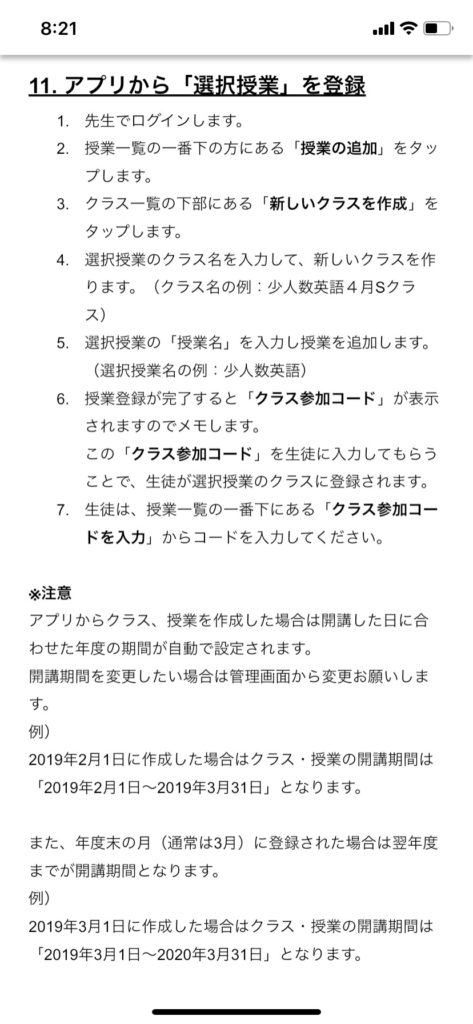 8:21

11. アプリから「選択授業」を登録

1. 先生でログインします。
2. 授業一覧の一番下の方にある「授業の追加」をタップします。
3. クラス一覧の下部にある「新しいクラスを作成」をタップします。
4. 選択授業のクラス名を入力して、新しいクラスを作ります。（クラス名の例：少人数英語４月Sクラス）
5. 選択授業の「授業名」を入力し授業を追加します。（選択授業名の例：少人数英語）
6. 授業登録が完了すると「クラス参加コード」が表示されますのでメモします。
この「クラス参加コード」を生徒に入力してもらうことで、生徒が選択授業のクラスに登録されます。
7. 生徒は、授業一覧の一番下にある「クラス参加コードを入力」からコードを入力してください。

※注意
アプリからクラス、授業を作成した場合は開講した日に合わせた年度の期間が自動で設定されます。
開講期間を変更したい場合は管理画面から変更お願いします。
例）
2019年2月1日に作成した場合はクラス・授業の開講期間は「2019年2月1日〜2019年3月31日」となります。

また、年度末の月（通常は3月）に登録された場合は翌年度までが開講期間となります。
例）
2019年3月1日に作成した場合はクラス・授業の開講期間は「2019年3月1日〜2020年3月31日」となります。